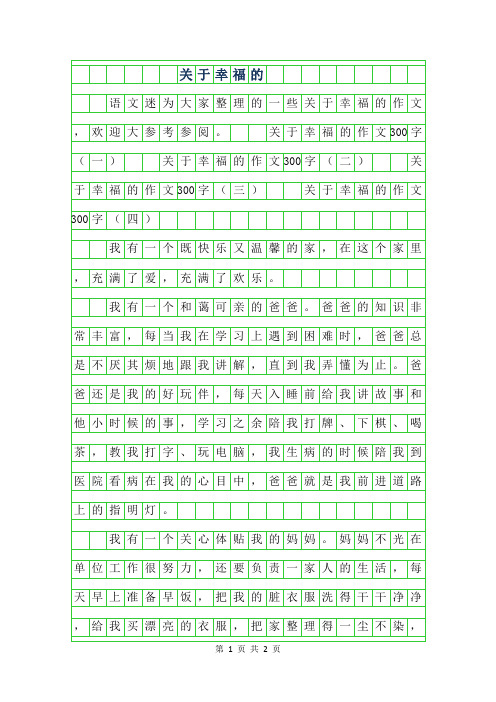 关于幸福的

语文迷为大家整理的一些关于幸福的作文，欢迎大参考参阅。 关于幸福的作文300字（一） 关于幸福的作文300字（二） 关于幸福的作文300字（三） 关于幸福的作文300字（四）

我有一个既快乐又温馨的家，在这个家里，充满了爱，充满了欢乐。

我有一个和蔼可亲的爸爸。爸爸的知识非常丰富，每当我在学习上遇到困难时，爸爸总是不厌其烦地跟我讲解，直到我弄懂为止。爸爸还是我的好玩伴，每天入睡前给我讲故事和他小时候的事，学习之余陪我打牌、下棋、喝茶，教我打字、玩电脑，我生病的时候陪我到医院看病在我的心目中，爸爸就是我前进道路上的指明灯。

我有一个关心体贴我的妈妈。妈妈不光在单位工作很努力，还要负责一家人的生活，每天早上准备早饭，把我的脏衣服洗得干干净净，给我买漂亮的衣服，把家整理得一尘不染，

第 1 页 共 2 页